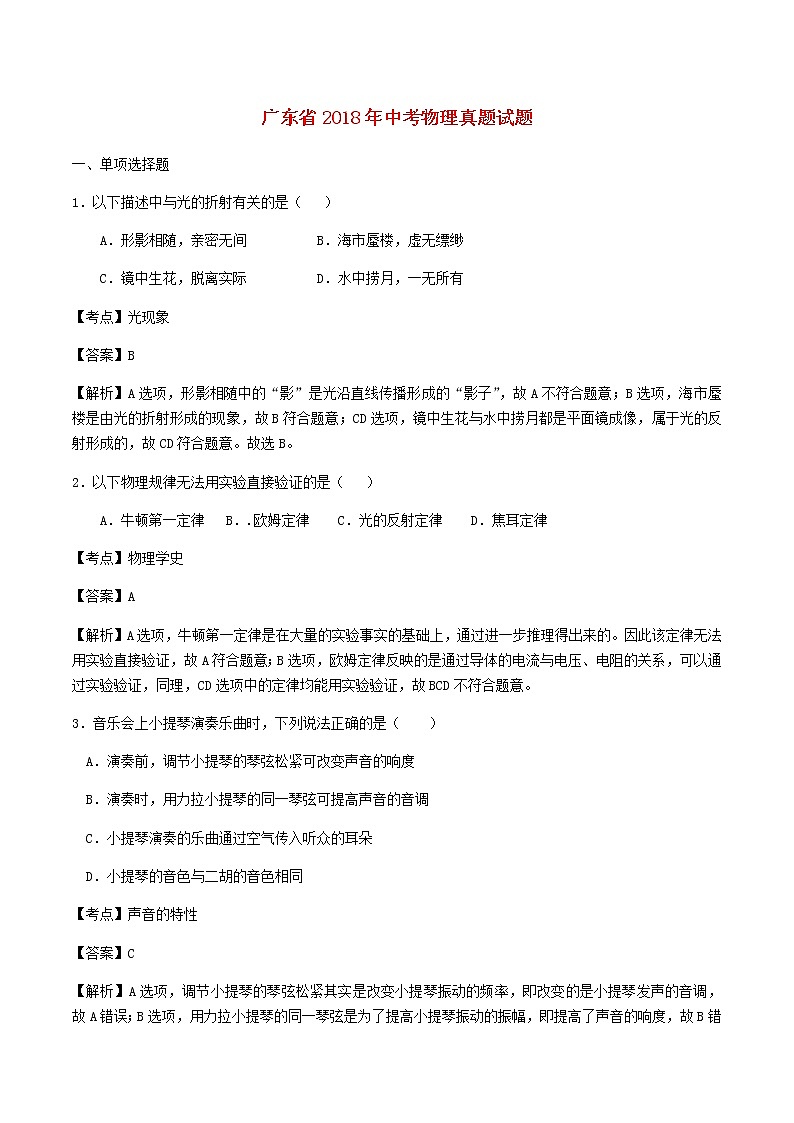 广东省2018年中考物理真题试题

一、单项选择题

1．以下描述中与光的折射有关的是（　　）

A．形影相随，亲密无间　　　B．海市蜃楼，虚无缥缈

C．镜中生花，脱离实际　　　D．水中捞月，一无所有

【考点】光现象

【答案】B

【解析】A选项，形影相随中的“影”是光沿直线传播形成的“影子”，故A不符合题意；B选项，海市蜃楼是由光的折射形成的现象，故B符合题意；CD选项，镜中生花与水中捞月都是平面镜成像，属于光的反射形成的，故CD符合题意。故选B。

2．以下物理规律无法用实验直接验证的是（　　）

A．牛顿第一定律　B．.欧姆定律　　C．光的反射定律　　D．焦耳定律

【考点】物理学史

【答案】A

【解析】A选项，牛顿第一定律是在大量的实验事实的基础上，通过进一步推理得出来的。因此该定律无法用实验直接验证，故A符合题意；B选项，欧姆定律反映的是通过导体的电流与电压、电阻的关系，可以通过实验验证，同理，CD选项中的定律均能用实验验证，故BCD不符合题意。

3．音乐会上小提琴演奏乐曲时，下列说法正确的是（　　）

A．演奏前，调节小提琴的琴弦松紧可改变声音的响度

B．演奏时，用力拉小提琴的同一琴弦可提高声音的音调

C．小提琴演奏的乐曲通过空气传入听众的耳朵

D．小提琴的音色与二胡的音色相同

【考点】声音的特性

【答案】C

【解析】A选项，调节小提琴的琴弦松紧其实是改变小提琴振动的频率，即改变的是小提琴发声的音调，故A错误；B选项，用力拉小提琴的同一琴弦是为了提高小提琴振动的振幅，即提高了声音的响度，故B错